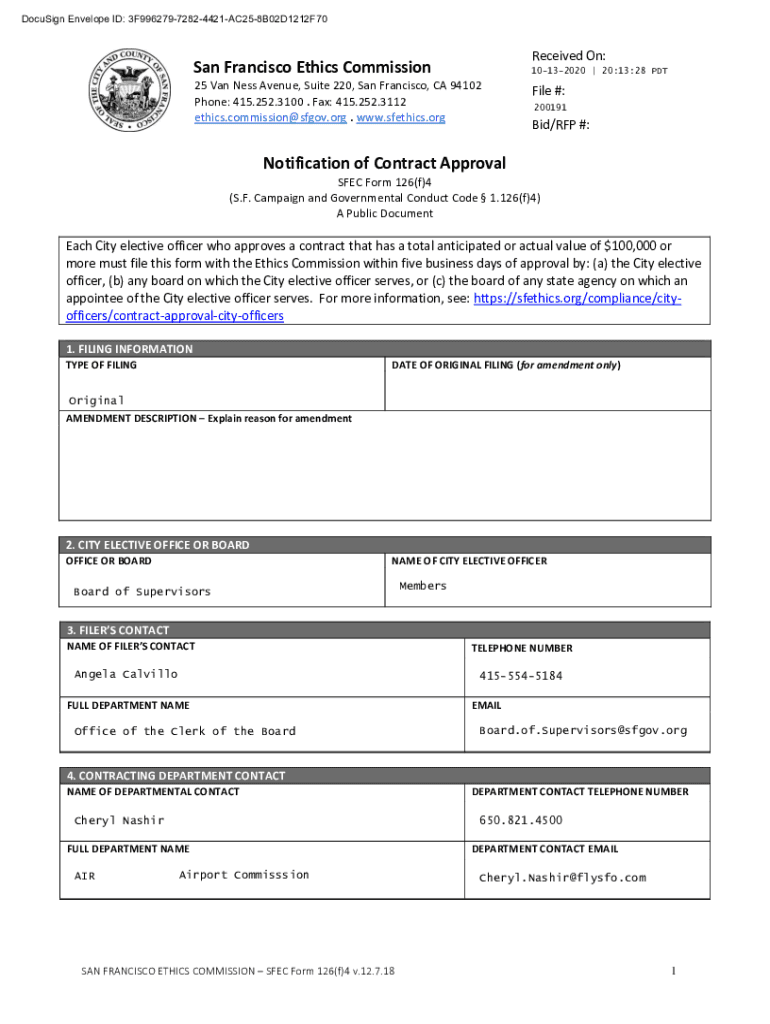 DocuSign Envelope ID: 3F996279-7282-4421-AC25-8B02D1212F70

SEAL OF THE CITY AND COUNTY OF SAN FRANCISCO

San Francisco Ethics Commission
25 Van Ness Avenue, Suite 220, San Francisco, CA 94102
Phone: 415.252.3100 . Fax: 415.252.3112
ethics.commission@sfgov.org . www.sfethics.org

Received On:
10-13-2020 | 20:13:28 PDT
File #:
200191
Bid/RFP #:

Notification of Contract Approval
SFEC Form 126(f)4
(S.F. Campaign and Governmental Conduct Code § 1.126(f)4)
A Public Document

Each City elective officer who approves a contract that has a total anticipated or actual value of $100,000 or more must file this form with the Ethics Commission within five business days of approval by: (a) the City elective officer, (b) any board on which the City elective officer serves, or (c) the board of any state agency on which an appointee of the City elective officer serves. For more information, see: https://sfethics.org/compliance/city-officers/contract-approval-city-officers

1. FILING INFORMATION
TYPE OF FILING
Original
DATE OF ORIGINAL FILING (for amendment only)
AMENDMENT DESCRIPTION – Explain reason for amendment

2. CITY ELECTIVE OFFICE OR BOARD
OFFICE OR BOARD
Board of Supervisors
NAME OF CITY ELECTIVE OFFICER
Members

3. FILER'S CONTACT
NAME OF FILER'S CONTACT
Angela Calvillo
TELEPHONE NUMBER
415-554-5184
FULL DEPARTMENT NAME
Office of the Clerk of the Board
EMAIL
Board.of.Supervisors@sfgov.org

4. CONTRACTING DEPARTMENT CONTACT
NAME OF DEPARTMENTAL CONTACT
Cheryl Nashir
DEPARTMENT CONTACT TELEPHONE NUMBER
650.821.4500
FULL DEPARTMENT NAME
AIR Airport Commisssion
DEPARTMENT CONTACT EMAIL
Cheryl.Nashir@flysfo.com

SAN FRANCISCO ETHICS COMMISSION – SFEC Form 126(f)4 v.12.7.18
1